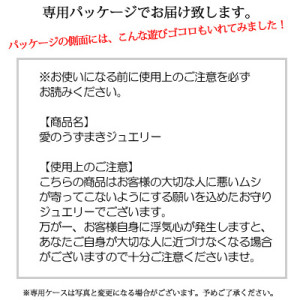 専用パッケージでお届け致します。

パッケージの側面には、こんな遊びゴコロもいれてみました！

※お使いになる前に使用上のご注意を必ずお読みください。

【商品名】
愛のうずまきジュエリー

【使用上のご注意】
こちらの商品はお客様の大切な人に悪いムシが寄ってこないようにする願いを込めたお守りジュエリーでございます。
万が一、お客様自身に浮気心が発生しますと、あなたご自身が大切な人に近づけなくなる場合がございますので十分ご注意くださいませ。

※専用ケースは写真と変更になる場合がございます。予めご了承ください。